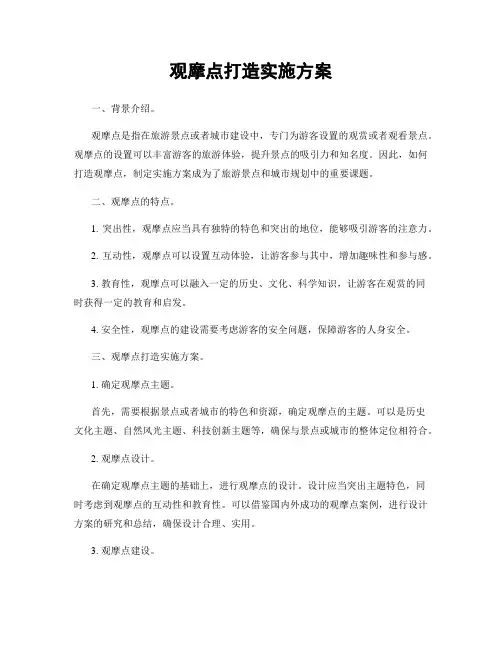 观摩点打造实施方案

一、背景介绍。

观摩点是指在旅游景点或者城市建设中，专门为游客设置的观赏或者观看景点。观摩点的设置可以丰富游客的旅游体验，提升景点的吸引力和知名度。因此，如何打造观摩点，制定实施方案成为了旅游景点和城市规划中的重要课题。

二、观摩点的特点。

1. 突出性，观摩点应当具有独特的特色和突出的地位，能够吸引游客的注意力。

2. 互动性，观摩点可以设置互动体验，让游客参与其中，增加趣味性和参与感。

3. 教育性，观摩点可以融入一定的历史、文化、科学知识，让游客在观赏的同时获得一定的教育和启发。

4. 安全性，观摩点的建设需要考虑游客的安全问题，保障游客的人身安全。

三、观摩点打造实施方案。

1. 确定观摩点主题。

首先，需要根据景点或者城市的特色和资源，确定观摩点的主题。可以是历史文化主题、自然风光主题、科技创新主题等，确保与景点或城市的整体定位相符合。

2. 观摩点设计。

在确定观摩点主题的基础上，进行观摩点的设计。设计应当突出主题特色，同时考虑到观摩点的互动性和教育性。可以借鉴国内外成功的观摩点案例，进行设计方案的研究和总结，确保设计合理、实用。

3. 观摩点建设。